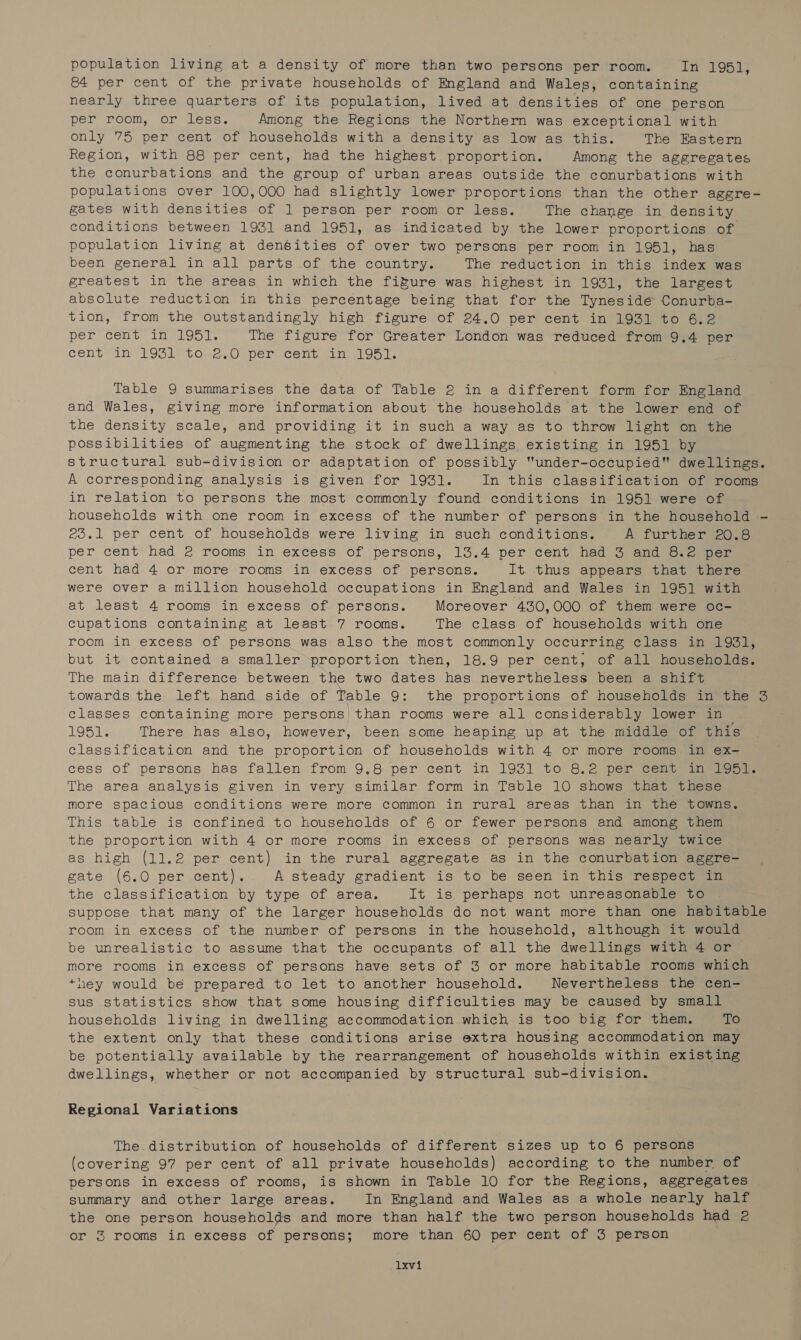 population living at a density of more than two persons per room. In 1951, 84 per cent of the private households of England and Wales, containing nearly three quarters of its population, lived at densities of one person per room, or less. Among the Regions the Northern was exceptional with only 75 per cent of households with a density as low as this. The Eastern Region, with 88 per cent, had the highest proportion. Among the aggregates the conurbations and the group of urban areas outside the conurbations with populations over 100,000 had slightly lower proportions than the other aggregates with densities of 1 person per room or less. The change in density conditions between 1931 and 1951, as indicated by the lower proportions of population living at densities of over two persons per room in 1951, has been general in all parts of the country. The reduction in this index was greatest in the areas in which the figure was highest in 1931, the largest absolute reduction in this percentage being that for the Tyneside Conurbation, from the outstandingly high figure of 24.0 per cent in 1931 to 6.2 per cent in 1951. The figure for Greater London was reduced from 9.4 per cent in 1931 to 2.0 per cent in 1951.

Table 9 summarises the data of Table 2 in a different form for England and Wales, giving more information about the households at the lower end of the density scale, and providing it in such a way as to throw light on the possibilities of augmenting the stock of dwellings existing in 1951 by structural sub-division or adaptation of possibly "under-occupied" dwellings. A corresponding analysis is given for 1931. In this classification of rooms in relation to persons the most commonly found conditions in 1951 were of households with one room in excess of the number of persons in the household - 23.1 per cent of households were living in such conditions. A further 20.8 per cent had 2 rooms in excess of persons, 13.4 per cent had 3 and 8.2 per cent had 4 or more rooms in excess of persons. It thus appears that there were over a million household occupations in England and Wales in 1951 with at least 4 rooms in excess of persons. Moreover 430,000 of them were occupations containing at least 7 rooms. The class of households with one room in excess of persons was also the most commonly occurring class in 1931, but it contained a smaller proportion then, 18.9 per cent, of all households. The main difference between the two dates has nevertheless been a shift towards the left hand side of Table 9: the proportions of households in the 3 classes containing more persons than rooms were all considerably lower in 1951. There has also, however, been some heaping up at the middle of this classification and the proportion of households with 4 or more rooms in excess of persons has fallen from 9.8 per cent in 1931 to 8.2 per cent in 1951. The area analysis given in very similar form in Table 10 shows that these more spacious conditions were more common in rural areas than in the towns. This table is confined to households of 6 or fewer persons and among them the proportion with 4 or more rooms in excess of persons was nearly twice as high (11.2 per cent) in the rural aggregate as in the conurbation aggregate (6.0 per cent). A steady gradient is to be seen in this respect in the classification by type of area. It is perhaps not unreasonable to suppose that many of the larger households do not want more than one habitable room in excess of the number of persons in the household, although it would be unrealistic to assume that the occupants of all the dwellings with 4 or more rooms in excess of persons have sets of 3 or more habitable rooms which they would be prepared to let to another household. Nevertheless the census statistics show that some housing difficulties may be caused by small households living in dwelling accommodation which is too big for them. To the extent only that these conditions arise extra housing accommodation may be potentially available by the rearrangement of households within existing dwellings, whether or not accompanied by structural sub-division.

Regional Variations

The distribution of households of different sizes up to 6 persons (covering 97 per cent of all private households) according to the number of persons in excess of rooms, is shown in Table 10 for the Regions, aggregates summary and other large areas. In England and Wales as a whole nearly half the one person households and more than half the two person households had 2 or 3 rooms in excess of persons; more than 60 per cent of 3 person

lxvi